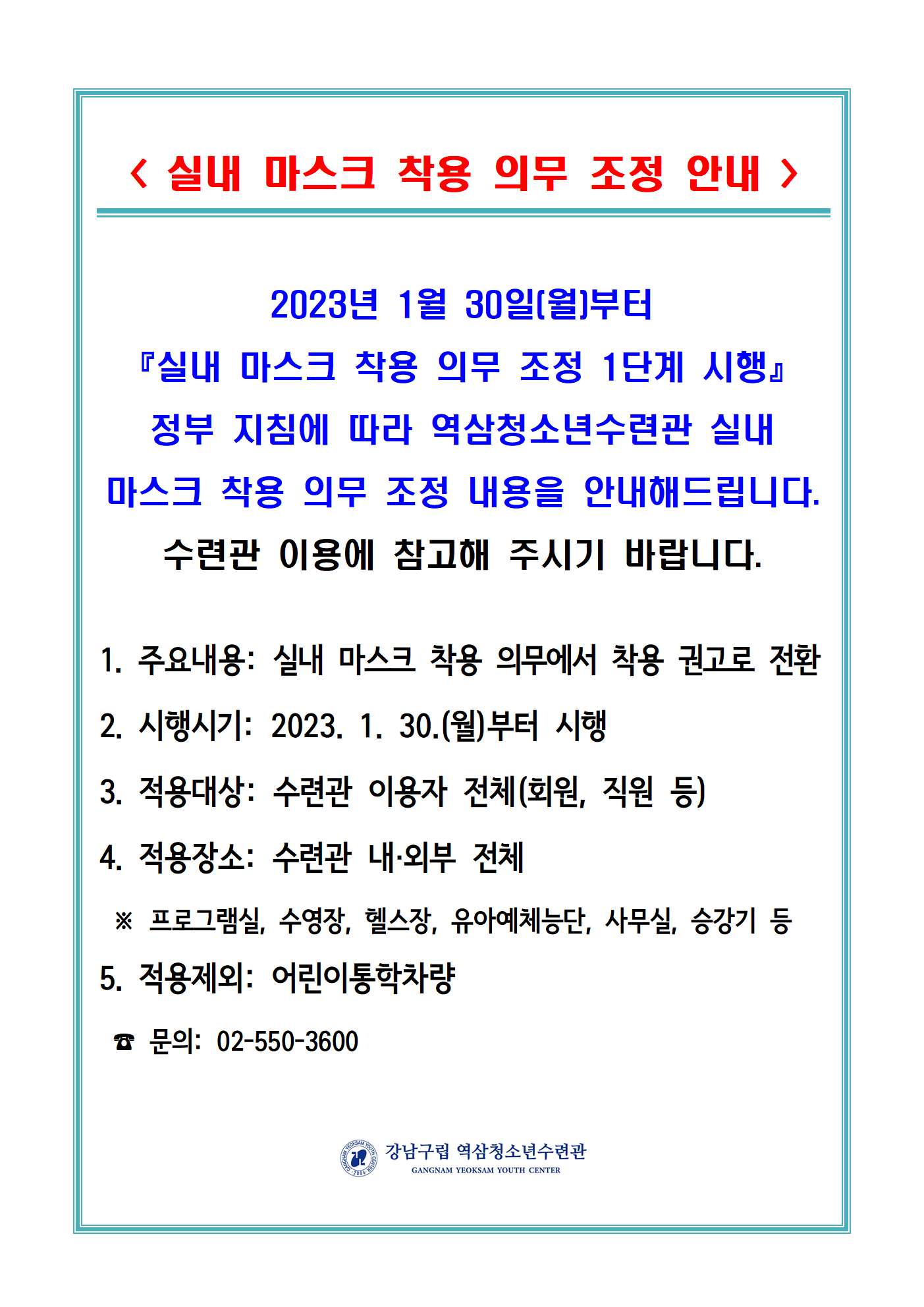 < 실내 마스크 착용 의무 조정 안내 >

2023년 1월 30일(월)부터
『실내 마스크 착용 의무 조정 1단계 시행』
정부 지침에 따라 역삼청소년수련관 실내
마스크 착용 의무 조정 내용을 안내해드립니다.
수련관 이용에 참고해 주시기 바랍니다.

1. 주요내용: 실내 마스크 착용 의무에서 착용 권고로 전환

2. 시행시기: 2023. 1. 30.(월)부터 시행

3. 적용대상: 수련관 이용자 전체(회원, 직원 등)

4. 적용장소: 수련관 내·외부 전체

※ 프로그램실, 수영장, 헬스장, 유아예체능단, 사무실, 승강기 등

5. 적용제외: 어린이통학차량

☎ 문의: 02-550-3600

GANGNAM YEOKSAM YOUTH CENTER 2004
강남구립 역삼청소년수련관
GANGNAM YEOKSAM YOUTH CENTER